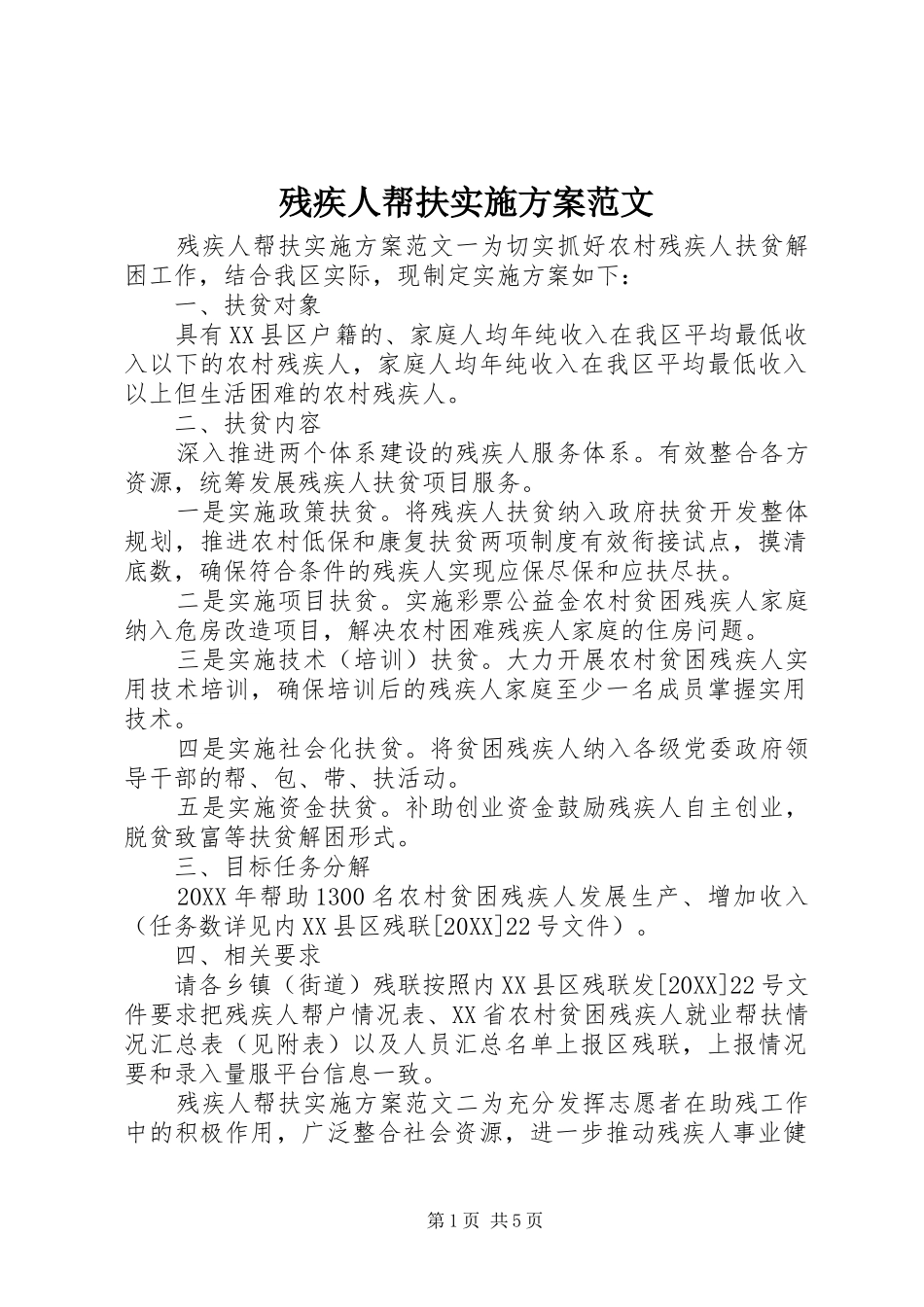 残疾人帮扶实施方案范文

残疾人帮扶实施方案范文一为切实抓好农村残疾人扶贫解困工作，结合我区实际，现制定实施方案如下：

一、扶贫对象

具有XX县区户籍的、家庭人均年纯收入在我区平均最低收入以下的农村残疾人，家庭人均年纯收入在我区平均最低收入以上但生活困难的农村残疾人。

二、扶贫内容

深入推进两个体系建设的残疾人服务体系。有效整合各方资源，统筹发展残疾人扶贫项目服务。

一是实施政策扶贫。将残疾人扶贫纳入政府扶贫开发整体规划，推进农村低保和康复扶贫两项制度有效衔接试点，摸清底数，确保符合条件的残疾人实现应保尽保和应扶尽扶。

二是实施项目扶贫。实施彩票公益金农村贫困残疾人家庭纳入危房改造项目，解决农村困难残疾人家庭的住房问题。

三是实施技术（培训）扶贫。大力开展农村贫困残疾人实用技术培训，确保培训后的残疾人家庭至少一名成员掌握实用技术。

四是实施社会化扶贫。将贫困残疾人纳入各级党委政府领导干部的帮、包、带、扶活动。

五是实施资金扶贫。补助创业资金鼓励残疾人自主创业，脱贫致富等扶贫解困形式。

三、目标任务分解

20XX年帮助1300名农村贫困残疾人发展生产、增加收入（任务数详见内XX县区残联[20XX]22号文件）。

四、相关要求

请各乡镇（街道）残联按照内XX县区残联发[20XX]22号文件要求把残疾人帮户情况表、XX省农村贫困残疾人就业帮扶情况汇总表（见附表）以及人员汇总名单上报区残联，上报情况要和录入量服平台信息一致。

残疾人帮扶实施方案范文二为充分发挥志愿者在助残工作中的积极作用，广泛整合社会资源，进一步推动残疾人事业健

第1页 共5页